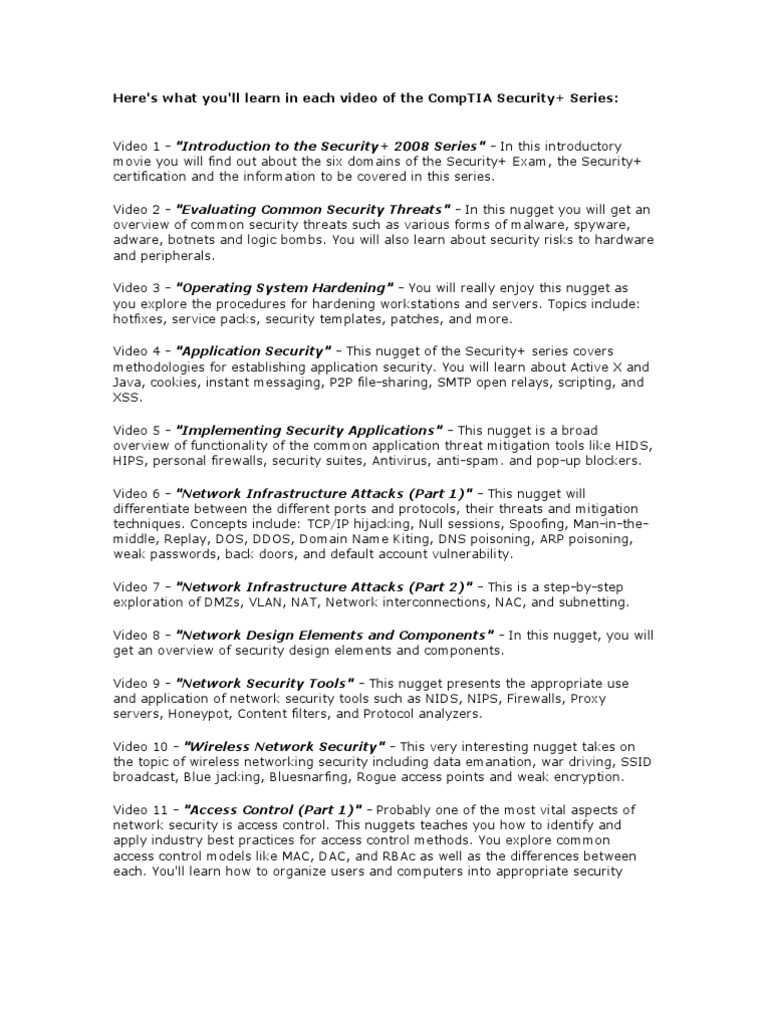 Here's what you'll learn in each video of the CompTIA Security+ Series:

Video 1 – "Introduction to the Security+ 2008 Series" – In this introductory movie you will find out about the six domains of the Security+ Exam, the Security+ certification and the information to be covered in this series.

Video 2 – "Evaluating Common Security Threats" – In this nugget you will get an overview of common security threats such as various forms of malware, spyware, adware, botnets and logic bombs. You will also learn about security risks to hardware and peripherals.

Video 3 – "Operating System Hardening" – You will really enjoy this nugget as you explore the procedures for hardening workstations and servers. Topics include: hotfixes, service packs, security templates, patches, and more.

Video 4 – "Application Security" – This nugget of the Security+ series covers methodologies for establishing application security. You will learn about Active X and Java, cookies, instant messaging, P2P file-sharing, SMTP open relays, scripting, and XSS.

Video 5 – "Implementing Security Applications" – This nugget is a broad overview of functionality of the common application threat mitigation tools like HIDS, HIPS, personal firewalls, security suites, Antivirus, anti-spam. and pop-up blockers.

Video 6 – "Network Infrastructure Attacks (Part 1)" – This nugget will differentiate between the different ports and protocols, their threats and mitigation techniques. Concepts include: TCP/IP hijacking, Null sessions, Spoofing, Man-in-the-middle, Replay, DOS, DDOS, Domain Name Kiting, DNS poisoning, ARP poisoning, weak passwords, back doors, and default account vulnerability.

Video 7 – "Network Infrastructure Attacks (Part 2)" – This is a step-by-step exploration of DMZs, VLAN, NAT, Network interconnections, NAC, and subnetting.

Video 8 – "Network Design Elements and Components" – In this nugget, you will get an overview of security design elements and components.

Video 9 – "Network Security Tools" – This nugget presents the appropriate use and application of network security tools such as NIDS, NIPS, Firewalls, Proxy servers, Honeypot, Content filters, and Protocol analyzers.

Video 10 – "Wireless Network Security" – This very interesting nugget takes on the topic of wireless networking security including data emanation, war driving, SSID broadcast, Blue jacking, Bluesnarfing, Rogue access points and weak encryption.

Video 11 – "Access Control (Part 1)" – Probably one of the most vital aspects of network security is access control. This nuggets teaches you how to identify and apply industry best practices for access control methods. You explore common access control models like MAC, DAC, and RBAc as well as the differences between each. You'll learn how to organize users and computers into appropriate security